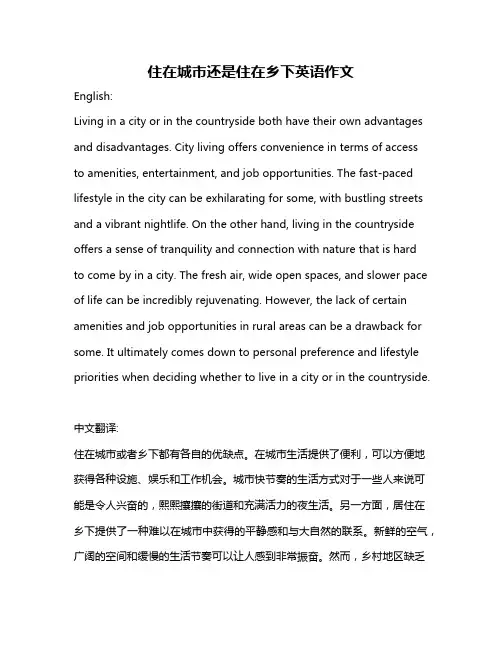 住在城市还是住在乡下英语作文

English:

Living in a city or in the countryside both have their own advantages and disadvantages. City living offers convenience in terms of access to amenities, entertainment, and job opportunities. The fast-paced lifestyle in the city can be exhilarating for some, with bustling streets and a vibrant nightlife. On the other hand, living in the countryside offers a sense of tranquility and connection with nature that is hard to come by in a city. The fresh air, wide open spaces, and slower pace of life can be incredibly rejuvenating. However, the lack of certain amenities and job opportunities in rural areas can be a drawback for some. It ultimately comes down to personal preference and lifestyle priorities when deciding whether to live in a city or in the countryside.

中文翻译:

住在城市或者乡下都有各自的优缺点。在城市生活提供了便利，可以方便地获得各种设施、娱乐和工作机会。城市快节奏的生活方式对于一些人来说可能是令人兴奋的，熙熙攘攘的街道和充满活力的夜生活。另一方面，居住在乡下提供了一种难以在城市中获得的平静感和与大自然的联系。新鲜的空气，广阔的空间和缓慢的生活节奏可以让人感到非常振奋。然而，乡村地区缺乏